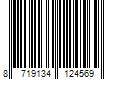 8 719134 124569